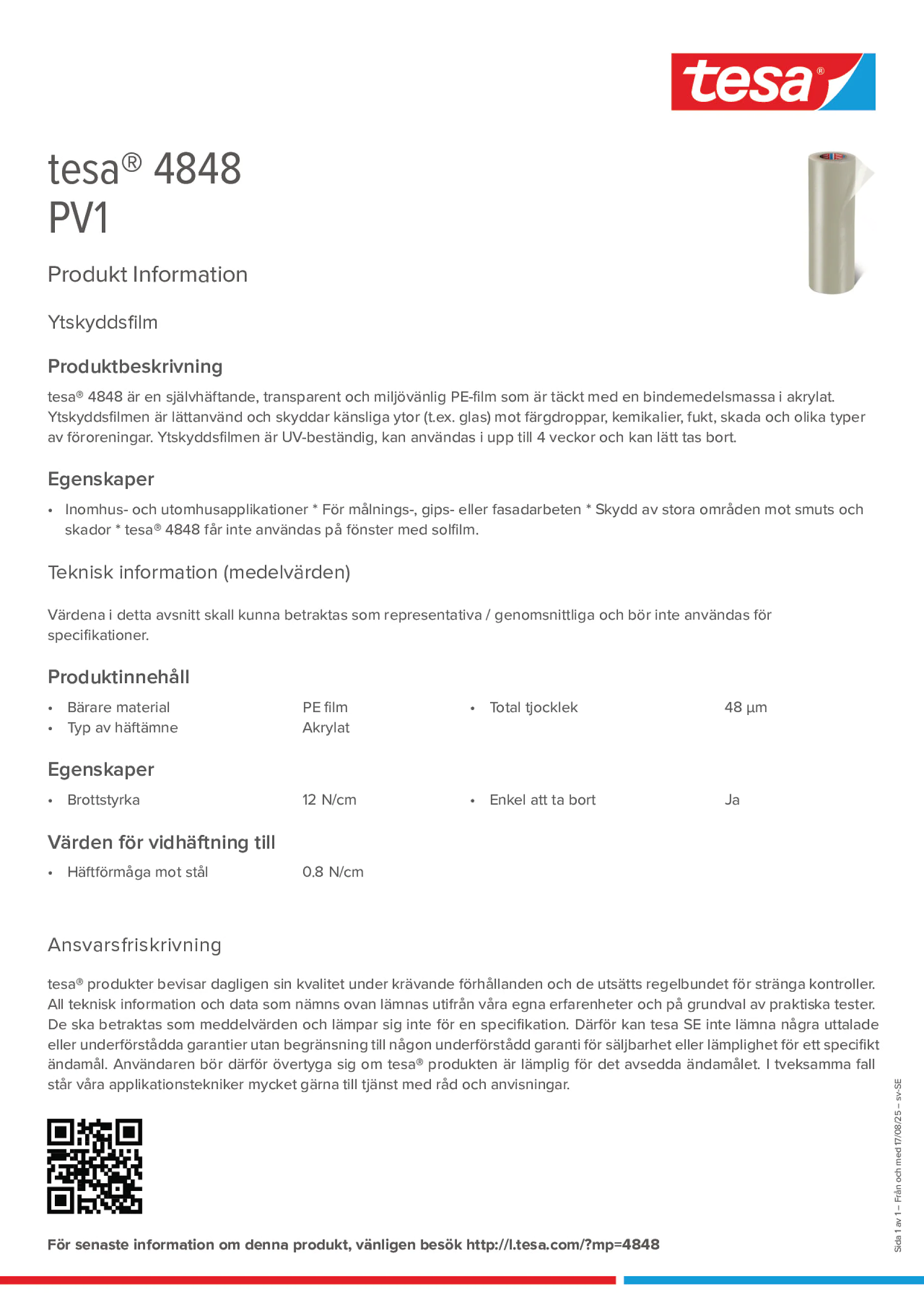 tesa®

tesa® 4848
PV1

Produkt Information

Ytskyddsfilm

Produktbeskrivning

tesa® 4848 är en självhäftande, transparent och miljövänlig PE-film som är täckt med en bindemedelsmassa i akrylat. Ytskyddsfilmen är lättanvänd och skyddar känsliga ytor (t.ex. glas) mot färgdroppar, kemikalier, fukt, skada och olika typer av föroreningar. Ytskyddsfilmen är UV-beständig, kan användas i upp till 4 veckor och kan lätt tas bort.

Egenskaper

• Inomhus- och utomhusapplikationer * För målnings-, gips- eller fasadarbeten * Skydd av stora områden mot smuts och skador * tesa® 4848 får inte användas på fönster med solfilm.

Teknisk information (medelvärden)

Värdena i detta avsnitt skall kunna betraktas som representativa / genomsnittliga och bör inte användas för specifikationer.

Produktinnehåll

• Bärare material PE film
• Typ av häftämne Akrylat
• Total tjocklek 48 µm

Egenskaper

• Brottstyrka 12 N/cm
• Enkel att ta bort Ja

Värden för vidhäftning till

• Häftförmåga mot stål 0.8 N/cm

Ansvarsfriskrivning

tesa® produkter bevisar dagligen sin kvalitet under krävande förhållanden och de utsätts regelbundet för stränga kontroller. All teknisk information och data som nämns ovan lämnas utifrån våra egna erfarenheter och på grundval av praktiska tester. De ska betraktas som meddelvärden och lämpar sig inte för en specifikation. Därför kan tesa SE inte lämna några uttalade eller underförstådda garantier utan begränsning till någon underförstådd garanti för säljbarhet eller lämplighet för ett specifikt ändamål. Användaren bör därför övertyga sig om tesa® produkten är lämplig för det avsedda ändamålet. I tveksamma fall står våra applikationstekniker mycket gärna till tjänst med råd och anvisningar.

För senaste information om denna produkt, vänligen besök http://l.tesa.com/?mp=4848

Sida 1 av 1 – Från och med 17/08/25 – sv-SE